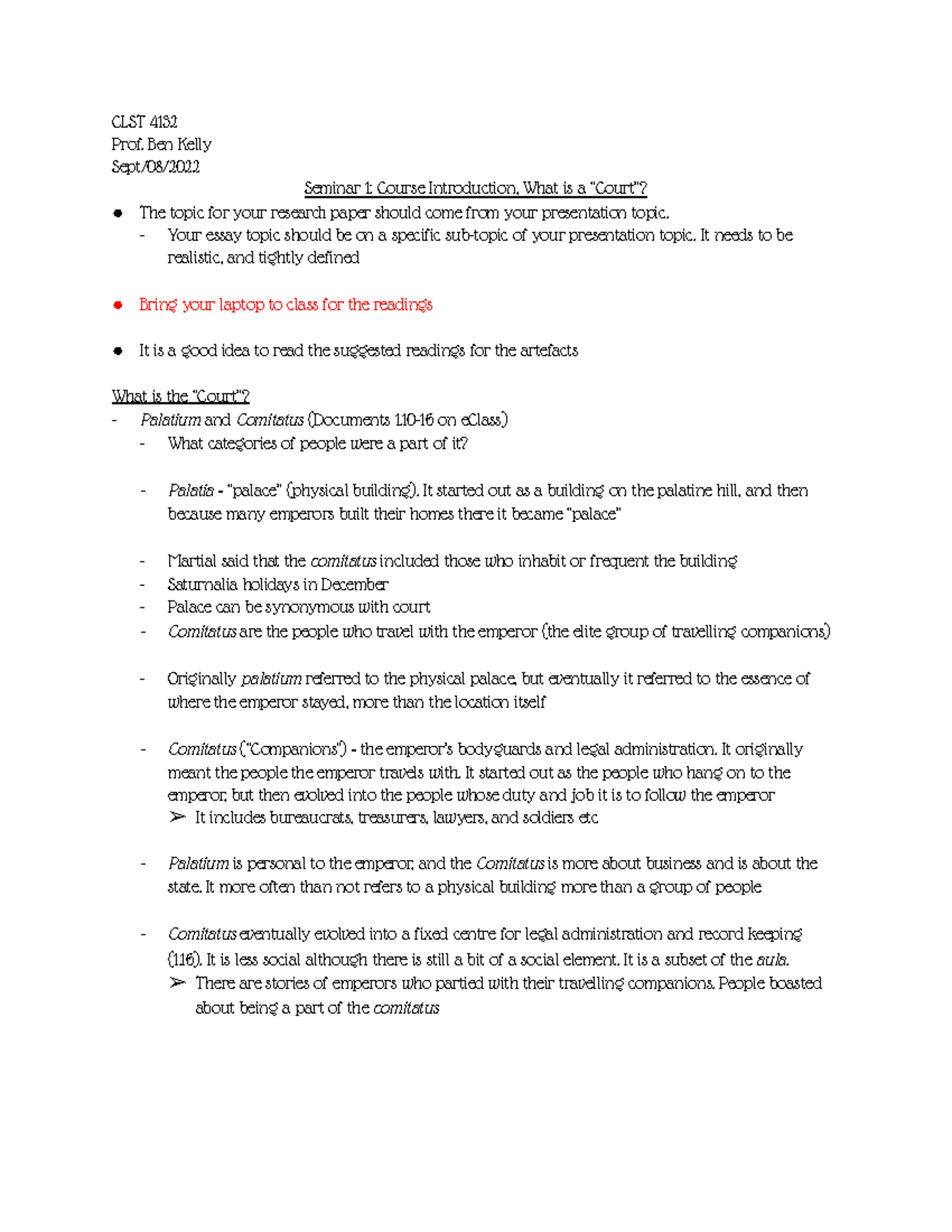 CLST 4132
Prof. Ben Kelly
Sept/08/2022

Seminar 1: Course Introduction, What is a "Court"?

• The topic for your research paper should come from your presentation topic.
- Your essay topic should be on a specific sub-topic of your presentation topic. It needs to be realistic, and tightly defined

• Bring your laptop to class for the readings

• It is a good idea to read the suggested readings for the artefacts

What is the "Court"?
- Palatium and Comitatus (Documents 1.10-16 on eClass)
- What categories of people were a part of it?

- Palatia - "palace" (physical building). It started out as a building on the palatine hill, and then because many emperors built their homes there it became "palace"

- Martial said that the comitatus included those who inhabit or frequent the building
- Saturnalia holidays in December
- Palace can be synonymous with court
- Comitatus are the people who travel with the emperor (the elite group of travelling companions)

- Originally palatium referred to the physical palace, but eventually it referred to the essence of where the emperor stayed, more than the location itself

- Comitatus ("Companions") - the emperor's bodyguards and legal administration. It originally meant the people the emperor travels with. It started out as the people who hang on to the emperor, but then evolved into the people whose duty and job it is to follow the emperor
➢ It includes bureaucrats, treasurers, lawyers, and soldiers etc

- Palatium is personal to the emperor, and the Comitatus is more about business and is about the state. It more often than not refers to a physical building more than a group of people

- Comitatus eventually evolved into a fixed centre for legal administration and record keeping (1.16). It is less social although there is still a bit of a social element. It is a subset of the aula.
➢ There are stories of emperors who partied with their travelling companions. People boasted about being a part of the comitatus